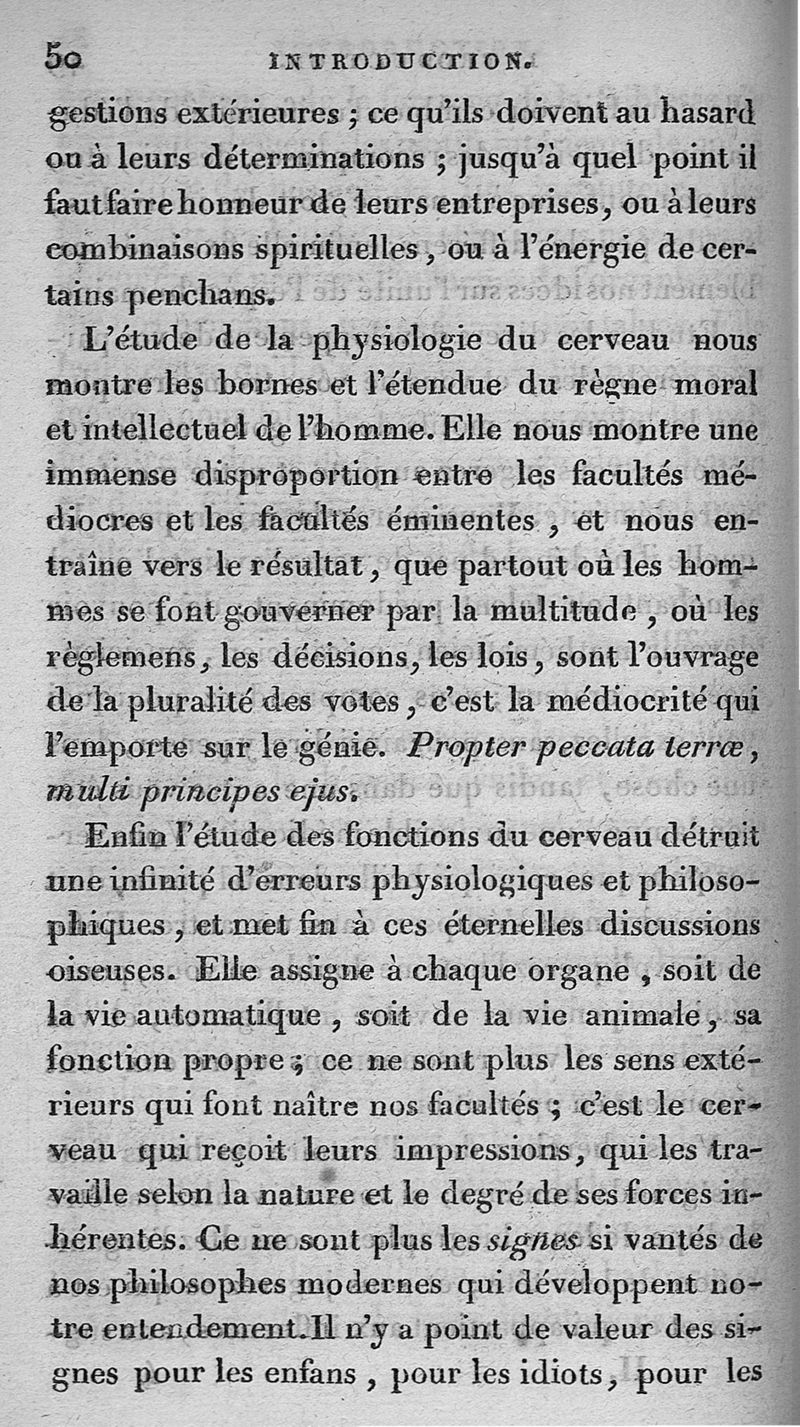 50 INTRODUCTION.

gestions extérieures ; ce qu'ils doivent au hasard ou à leurs déterminations ; jusqu'à quel point il faut faire honneur de leurs entreprises, ou à leurs combinaisons spirituelles, ou à l'énergie de certains penchans.

L'étude de la physiologie du cerveau nous montre les bornes et l'étendue du règne moral et intellectuel de l'homme. Elle nous montre une immense disproportion entre les facultés médiocres et les facultés éminentes, et nous entraîne vers le résultat, que partout où les hommes se font gouverner par la multitude, où les règlemens, les décisions, les lois, sont l'ouvrage de la pluralité des votes, c'est la médiocrité qui l'emporte sur le génie. Propter peccata terræ, multi principes ejus.

Enfin l'étude des fonctions du cerveau détruit une infinité d'erreurs physiologiques et philosophiques, et met fin à ces éternelles discussions oiseuses. Elle assigne à chaque organe, soit de la vie automatique, soit de la vie animale, sa fonction propre ; ce ne sont plus les sens extérieurs qui font naître nos facultés ; c'est le cerveau qui reçoit leurs impressions, qui les travaille selon la nature et le degré de ses forces inhérentes. Ce ne sont plus les signes si vantés de nos philosophes modernes qui développent notre entendement. Il n'y a point de valeur des signes pour les enfans, pour les idiots, pour les